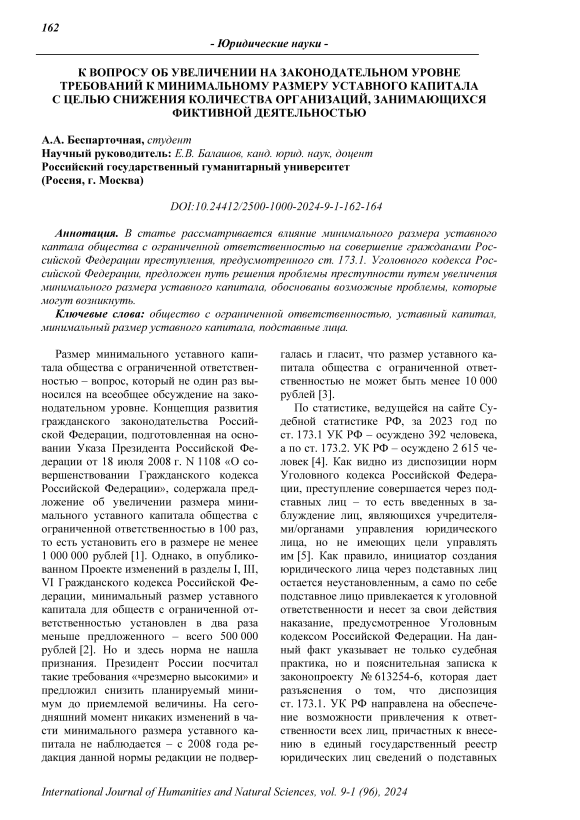 162

- Юридические науки -

К ВОПРОСУ ОБ УВЕЛИЧЕНИИ НА ЗАКОНОДАТЕЛЬНОМ УРОВНЕ ТРЕБОВАНИЙ К МИНИМАЛЬНОМУ РАЗМЕРУ УСТАВНОГО КАПИТАЛА С ЦЕЛЬЮ СНИЖЕНИЯ КОЛИЧЕСТВА ОРГАНИЗАЦИЙ, ЗАНИМАЮЩИХСЯ ФИКТИВНОЙ ДЕЯТЕЛЬНОСТЬЮ

А.А. Беспарточная, студент
Научный руководитель: Е.В. Балашов, канд. юрид. наук, доцент
Российский государственный гуманитарный университет
(Россия, г. Москва)

DOI:10.24412/2500-1000-2024-9-1-162-164

Аннотация. В статье рассматривается влияние минимального размера уставного капитала общества с ограниченной ответственностью на совершение гражданами Российской Федерации преступления, предусмотренного ст. 173.1. Уголовного кодекса Российской Федерации, предложен путь решения проблемы преступности путем увеличения минимального размера уставного капитала, обоснованы возможные проблемы, которые могут возникнуть.

Ключевые слова: общество с ограниченной ответственностью, уставный капитал, минимальный размер уставного капитала, подставные лица.

Размер минимального уставного капитала общества с ограниченной ответственностью – вопрос, который не один раз выносился на всеобщее обсуждение на законодательном уровне. Концепция развития гражданского законодательства Российской Федерации, подготовленная на основании Указа Президента Российской Федерации от 18 июля 2008 г. N 1108 «О совершенствовании Гражданского кодекса Российской Федерации», содержала предложение об увеличении размера минимального уставного капитала общества с ограниченной ответственностью в 100 раз, то есть установить его в размере не менее 1 000 000 рублей [1]. Однако, в опубликованном Проекте изменений в разделы I, III, VI Гражданского кодекса Российской Федерации, минимальный размер уставного капитала для обществ с ограниченной ответственностью установлен в два раза меньше предложенного – всего 500 000 рублей [2]. Но и здесь норма не нашла признания. Президент России посчитал такие требования «чрезмерно высокими» и предложил снизить планируемый минимум до приемлемой величины. На сегодняшний момент никаких изменений в части минимального размера уставного капитала не наблюдается – с 2008 года редакция данной нормы редакции не подвергалась и гласит, что размер уставного капитала общества с ограниченной ответственностью не может быть менее 10 000 рублей [3].

По статистике, ведущейся на сайте Судебной статистике РФ, за 2023 год по ст. 173.1 УК РФ – осуждено 392 человека, а по ст. 173.2. УК РФ – осуждено 2 615 человек [4]. Как видно из диспозиции норм Уголовного кодекса Российской Федерации, преступление совершается через подставных лиц – то есть введенных в заблуждение лиц, являющихся учредителями/органами управления юридического лица, но не имеющих цели управлять им [5]. Как правило, инициатор создания юридического лица через подставных лиц остается неустановленным, а само по себе подставное лицо привлекается к уголовной ответственности и несет за свои действия наказание, предусмотренное Уголовным кодексом Российской Федерации. На данный факт указывает не только судебная практика, но и пояснительная записка к законопроекту № 613254-6, которая дает разъяснения о том, что диспозиция ст. 173.1. УК РФ направлена на обеспечение возможности привлечения к ответственности всех лиц, причастных к внесению в единый государственный реестр юридических лиц сведений о подставных

International Journal of Humanities and Natural Sciences, vol. 9-1 (96), 2024